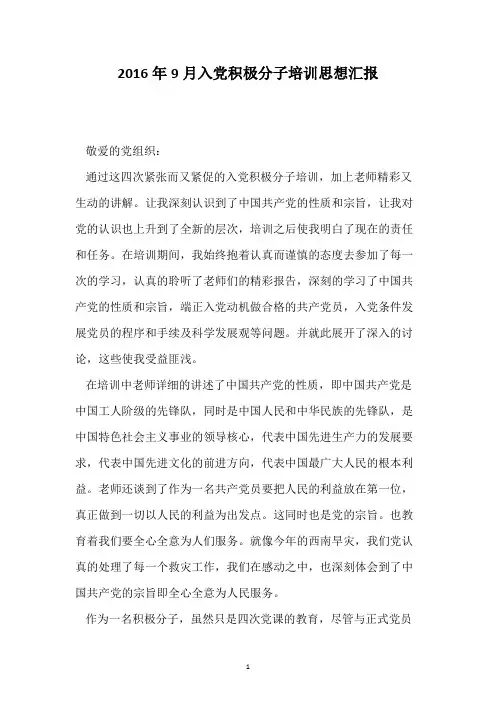 2016 年 9 月入党积极分子培训思想汇报

敬爱的党组织：

通过这四次紧张而又紧促的入党积极分子培训，加上老师精彩又生动的讲解。让我深刻认识到了中国共产党的性质和宗旨，让我对党的认识也上升到了全新的层次，培训之后使我明白了现在的责任和任务。在培训期间，我始终抱着认真而谨慎的态度去参加了每一次的学习，认真的聆听了老师们的精彩报告，深刻的学习了中国共产党的性质和宗旨，端正入党动机做合格的共产党员，入党条件发展党员的程序和手续及科学发展观等问题。并就此展开了深入的讨论，这些使我受益匪浅。

在培训中老师详细的讲述了中国共产党的性质，即中国共产党是中国工人阶级的先锋队，同时是中国人民和中华民族的先锋队，是中国特色社会主义事业的领导核心，代表中国先进生产力的发展要求，代表中国先进文化的前进方向，代表中国最广大人民的根本利益。老师还谈到了作为一名共产党员要把人民的利益放在第一位，真正做到一切以人民的利益为出发点。这同时也是党的宗旨。也教育着我们要全心全意为人们服务。就像今年的西南旱灾，我们党认真的处理了每一个救灾工作，我们在感动之中，也深刻体会到了中国共产党的宗旨即全心全意为人民服务。

作为一名积极分子，虽然只是四次党课的教育，尽管与正式党员

1